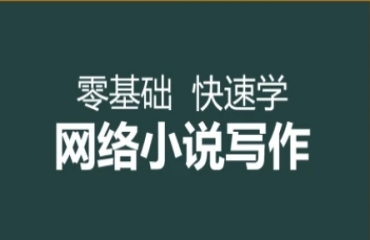 零基础 快速学
网络小说写作